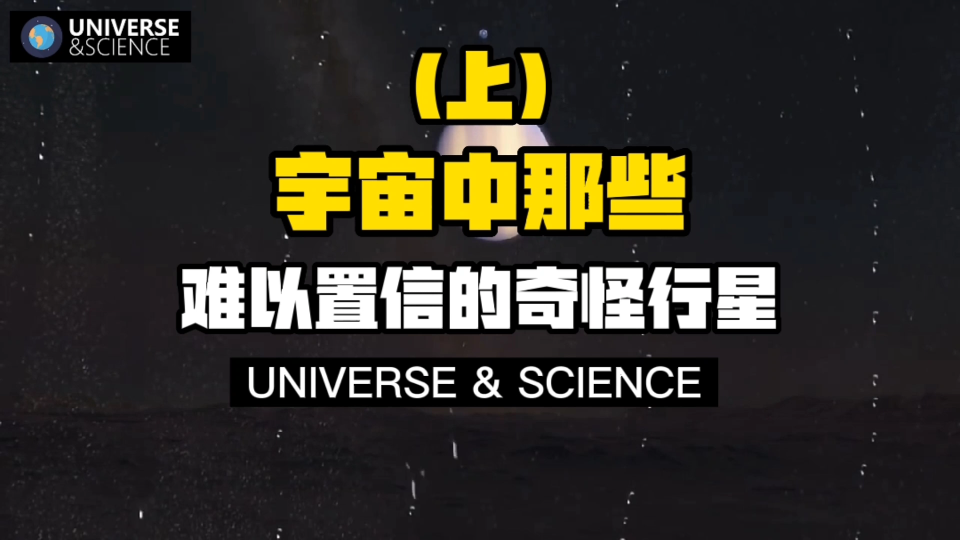 UNIVERSE
&SCIENCE

（上）

宇宙中那些

难以置信的奇怪行星

UNIVERSE & SCIENCE